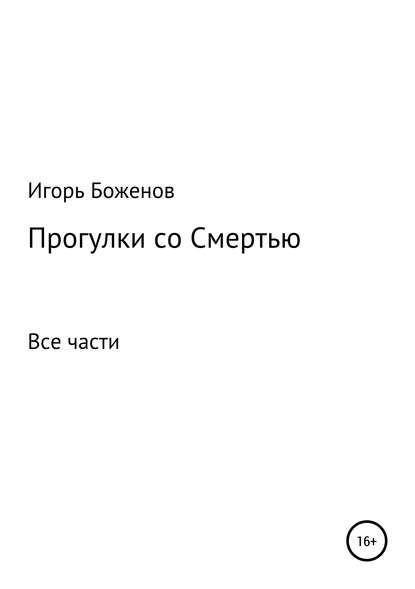 Игорь Боженов

Прогулки со Смертью

Все части

16+